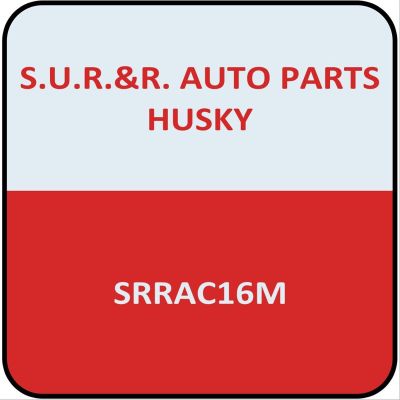 S.U.R.&R. AUTO PARTS
HUSKY

SRRAC16M